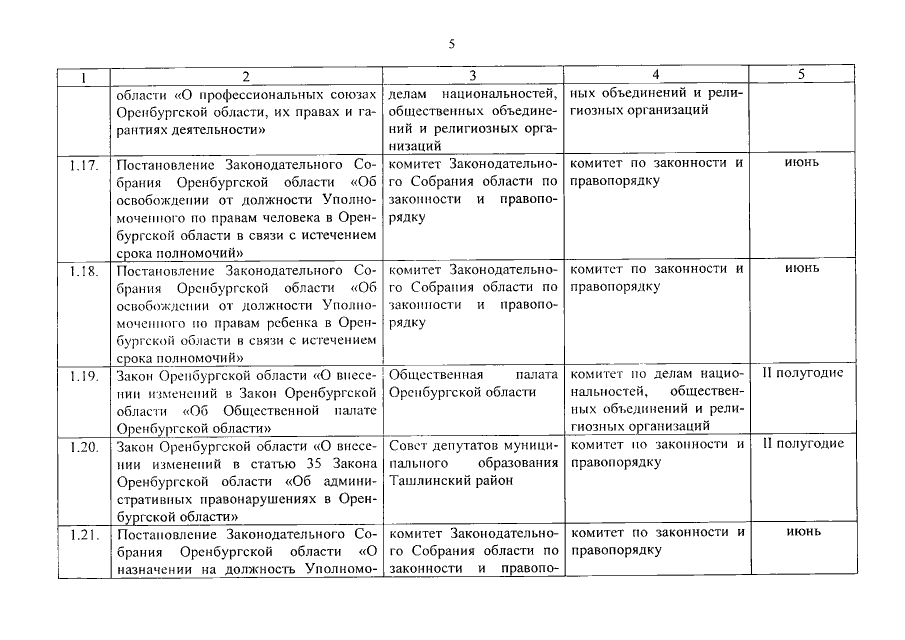 5

| 1 | 2 | 3 | 4 | 5 |
|---|---|---|---|---|
| | области «О профессиональных союзах Оренбургской области, их правах и гарантиях деятельности» | делам национальностей, общественных объединений и религиозных организаций | ных объединений и религиозных организаций | |
| 1.17. | Постановление Законодательного Собрания Оренбургской области «Об освобождении от должности Уполномоченного по правам человека в Оренбургской области в связи с истечением срока полномочий» | комитет Законодательного Собрания области по законности и правопорядку | комитет по законности и правопорядку | июнь |
| 1.18. | Постановление Законодательного Собрания Оренбургской области «Об освобождении от должности Уполномоченного по правам ребенка в Оренбургской области в связи с истечением срока полномочий» | комитет Законодательного Собрания области по законности и правопорядку | комитет по законности и правопорядку | июнь |
| 1.19. | Закон Оренбургской области «О внесении изменений в Закон Оренбургской области «Об Общественной палате Оренбургской области» | Общественная палата Оренбургской области | комитет по делам национальностей, общественных объединений и религиозных организаций | II полугодие |
| 1.20. | Закон Оренбургской области «О внесении изменений в статью 35 Закона Оренбургской области «Об административных правонарушениях в Оренбургской области» | Совет депутатов муниципального образования Ташлинский район | комитет по законности и правопорядку | II полугодие |
| 1.21. | Постановление Законодательного Собрания Оренбургской области «О назначении на должность Уполномо- | комитет Законодательного Собрания области по законности и правопо- | комитет по законности и правопорядку | июнь |